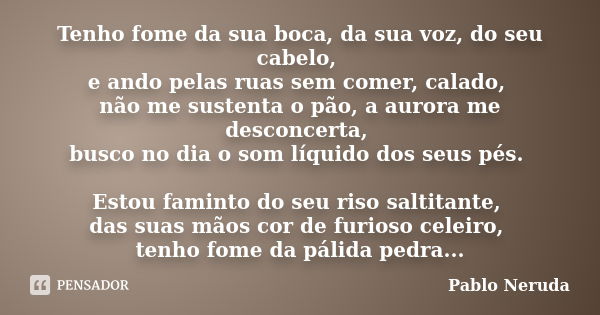 Tenho fome da sua boca, da sua voz, do seu cabelo,
e ando pelas ruas sem comer, calado,
não me sustenta o pão, a aurora me desconcerta,
busco no dia o som líquido dos seus pés.

Estou faminto do seu riso saltitante,
das suas mãos cor de furioso celeiro,
tenho fome da pálida pedra...

PENSADOR

Pablo Neruda